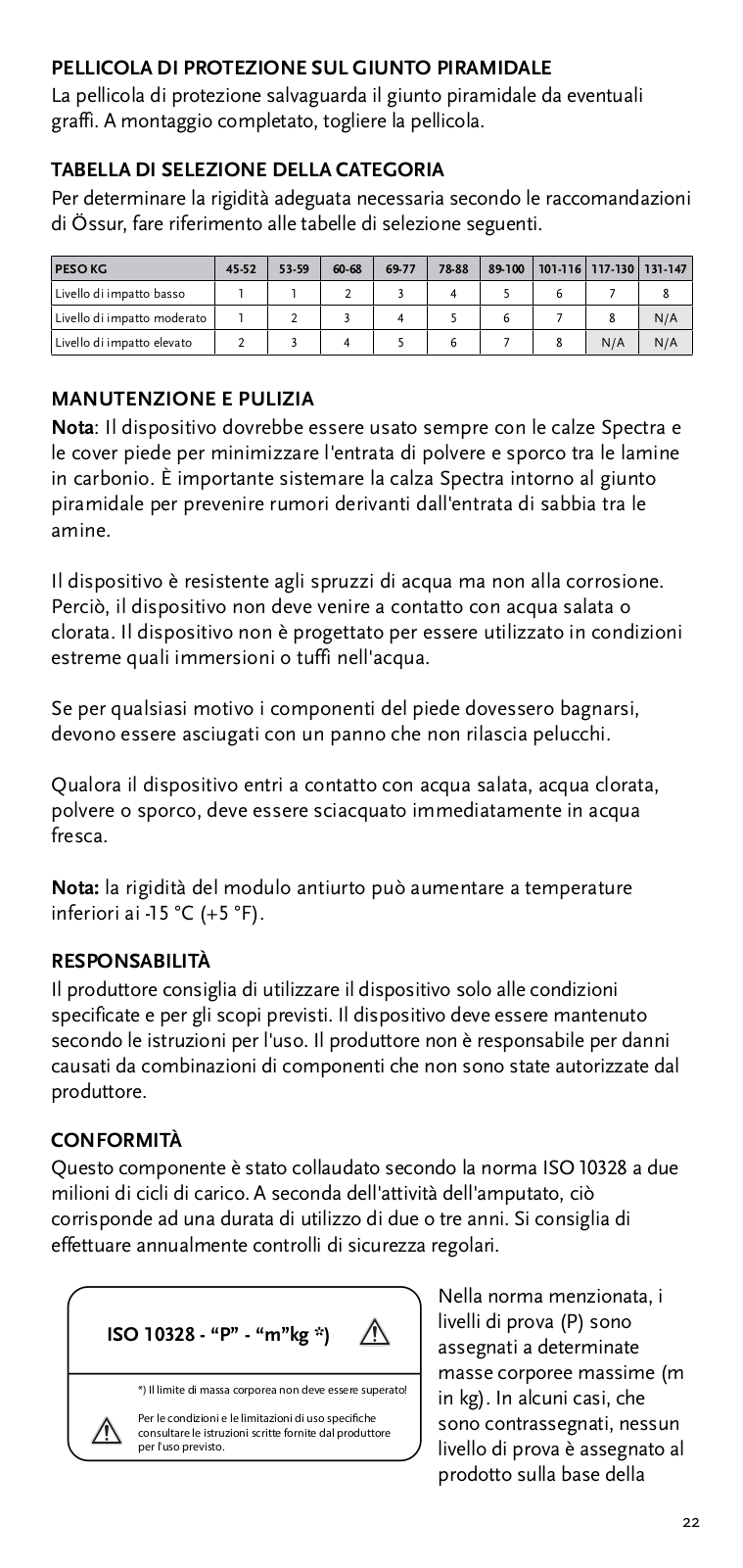 PELLICOLA DI PROTEZIONE SUL GIUNTO PIRAMIDALE
La pellicola di protezione salvaguarda il giunto piramidale da eventuali graffi. A montaggio completato, togliere la pellicola.

TABELLA DI SELEZIONE DELLA CATEGORIA
Per determinare la rigidità adeguata necessaria secondo le raccomandazioni di Össur, fare riferimento alle tabelle di selezione seguenti.

| PESO KG | 45-52 | 53-59 | 60-68 | 69-77 | 78-88 | 89-100 | 101-116 | 117-130 | 131-147 |
|---|---|---|---|---|---|---|---|---|---|
| Livello di impatto basso | 1 | 1 | 2 | 3 | 4 | 5 | 6 | 7 | 8 |
| Livello di impatto moderato | 1 | 2 | 3 | 4 | 5 | 6 | 7 | 8 | N/A |
| Livello di impatto elevato | 2 | 3 | 4 | 5 | 6 | 7 | 8 | N/A | N/A |

MANUTENZIONE E PULIZIA
Nota: Il dispositivo dovrebbe essere usato sempre con le calze Spectra e le cover piede per minimizzare l'entrata di polvere e sporco tra le lamine in carbonio. È importante sistemare la calza Spectra intorno al giunto piramidale per prevenire rumori derivanti dall'entrata di sabbia tra le amine.

Il dispositivo è resistente agli spruzzi di acqua ma non alla corrosione. Perciò, il dispositivo non deve venire a contatto con acqua salata o clorata. Il dispositivo non è progettato per essere utilizzato in condizioni estreme quali immersioni o tuffi nell'acqua.

Se per qualsiasi motivo i componenti del piede dovessero bagnarsi, devono essere asciugati con un panno che non rilascia pelucchi.

Qualora il dispositivo entri a contatto con acqua salata, acqua clorata, polvere o sporco, deve essere sciacquato immediatamente in acqua fresca.

Nota: la rigidità del modulo antiurto può aumentare a temperature inferiori ai -15 °C (+5 °F).

RESPONSABILITÀ
Il produttore consiglia di utilizzare il dispositivo solo alle condizioni specificate e per gli scopi previsti. Il dispositivo deve essere mantenuto secondo le istruzioni per l'uso. Il produttore non è responsabile per danni causati da combinazioni di componenti che non sono state autorizzate dal produttore.

CONFORMITÀ
Questo componente è stato collaudato secondo la norma ISO 10328 a due milioni di cicli di carico. A seconda dell'attività dell'amputato, ciò corrisponde ad una durata di utilizzo di due o tre anni. Si consiglia di effettuare annualmente controlli di sicurezza regolari.

ISO 10328 - “P” - “m”kg *)

*) Il limite di massa corporea non deve essere superato!

Per le condizioni e le limitazioni di uso specifiche consultare le istruzioni scritte fornite dal produttore per l'uso previsto.

Nella norma menzionata, i livelli di prova (P) sono assegnati a determinate masse corporee massime (m in kg). In alcuni casi, che sono contrassegnati, nessun livello di prova è assegnato al prodotto sulla base della

22